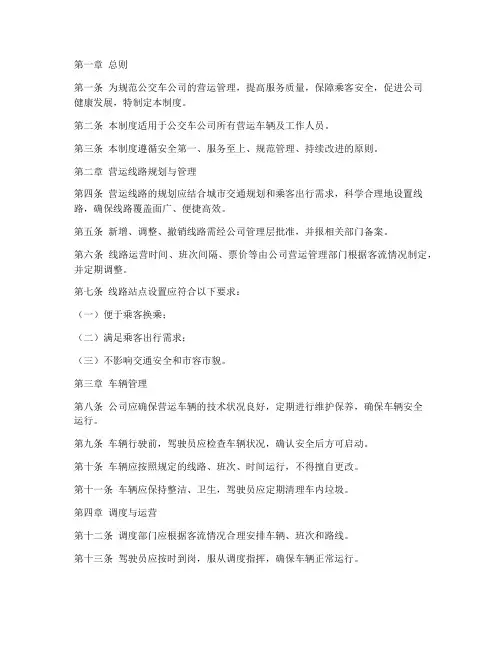 第一章 总则

第一条 为规范公交车公司的营运管理，提高服务质量，保障乘客安全，促进公司健康发展，特制定本制度。

第二条 本制度适用于公交车公司所有营运车辆及工作人员。

第三条 本制度遵循安全第一、服务至上、规范管理、持续改进的原则。

第二章 营运线路规划与管理

第四条 营运线路的规划应结合城市交通规划和乘客出行需求，科学合理地设置线路，确保线路覆盖面广、便捷高效。

第五条 新增、调整、撤销线路需经公司管理层批准，并报相关部门备案。

第六条 线路运营时间、班次间隔、票价等由公司营运管理部门根据客流情况制定，并定期调整。

第七条 线路站点设置应符合以下要求：

（一）便于乘客换乘；

（二）满足乘客出行需求；

（三）不影响交通安全和市容市貌。

第三章 车辆管理

第八条 公司应确保营运车辆的技术状况良好，定期进行维护保养，确保车辆安全运行。

第九条 车辆行驶前，驾驶员应检查车辆状况，确认安全后方可启动。

第十条 车辆应按照规定的线路、班次、时间运行，不得擅自更改。

第十一条 车辆应保持整洁、卫生，驾驶员应定期清理车内垃圾。

第四章 调度与运营

第十二条 调度部门应根据客流情况合理安排车辆、班次和路线。

第十三条 驾驶员应按时到岗，服从调度指挥，确保车辆正常运行。